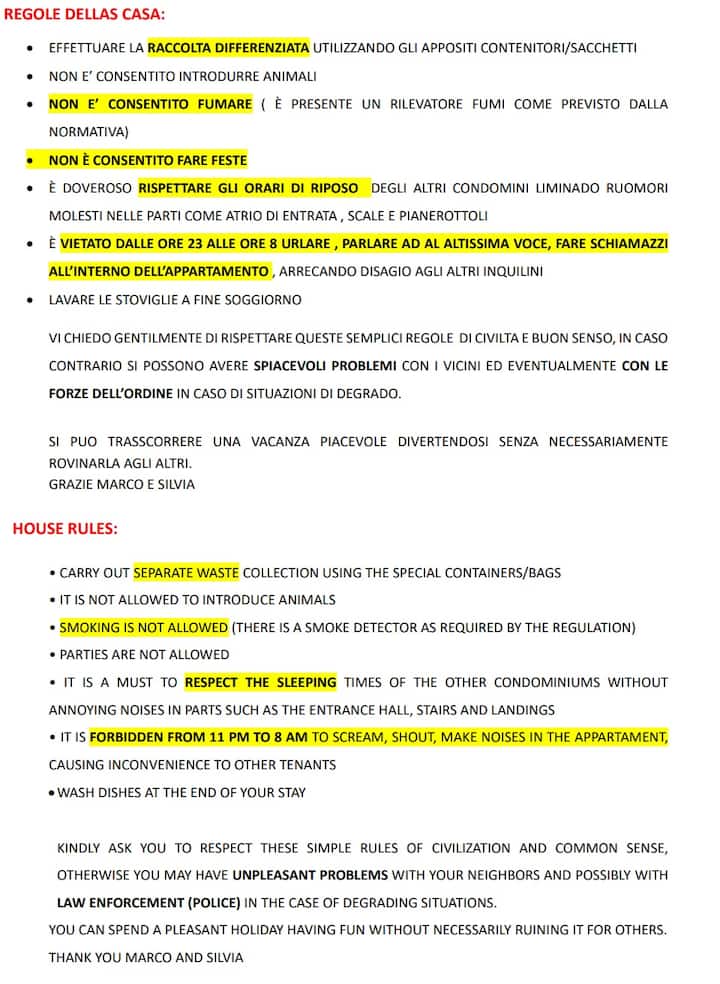 REGOLE DELLAS CASA:

• EFFETTUARE LA RACCOLTA DIFFERENZIATA UTILIZZANDO GLI APPOSITI CONTENITORI/SACCHETTI
• NON E' CONSENTITO INTRODURRE ANIMALI
• NON E' CONSENTITO FUMARE ( È PRESENTE UN RILEVATORE FUMI COME PREVISTO DALLA NORMATIVA)
• NON È CONSENTITO FARE FESTE
• È DOVEROSO RISPETTARE GLI ORARI DI RIPOSO DEGLI ALTRI CONDOMINI LIMINADO RUOMORI MOLESTI NELLE PARTI COME ATRIO DI ENTRATA , SCALE E PIANEROTTOLI
• È VIETATO DALLE ORE 23 ALLE ORE 8 URLARE , PARLARE AD AL ALTISSIMA VOCE, FARE SCHIAMAZZI ALL'INTERNO DELL'APPARTAMENTO , ARRECANDO DISAGIO AGLI ALTRI INQUILINI
• LAVARE LE STOVIGLIE A FINE SOGGIORNO

VI CHIEDO GENTILMENTE DI RISPETTARE QUESTE SEMPLICI REGOLE DI CIVILTA E BUON SENSO, IN CASO CONTRARIO SI POSSONO AVERE SPIACEVOLI PROBLEMI CON I VICINI ED EVENTUALMENTE CON LE FORZE DELL'ORDINE IN CASO DI SITUAZIONI DI DEGRADO.

SI PUO TRASSCORRERE UNA VACANZA PIACEVOLE DIVERTENDOSI SENZA NECESSARIAMENTE ROVINARLA AGLI ALTRI.
GRAZIE MARCO E SILVIA

HOUSE RULES:

• CARRY OUT SEPARATE WASTE COLLECTION USING THE SPECIAL CONTAINERS/BAGS
• IT IS NOT ALLOWED TO INTRODUCE ANIMALS
• SMOKING IS NOT ALLOWED (THERE IS A SMOKE DETECTOR AS REQUIRED BY THE REGULATION)
• PARTIES ARE NOT ALLOWED
• IT IS A MUST TO RESPECT THE SLEEPING TIMES OF THE OTHER CONDOMINIUMS WITHOUT ANNOYING NOISES IN PARTS SUCH AS THE ENTRANCE HALL, STAIRS AND LANDINGS
• IT IS FORBIDDEN FROM 11 PM TO 8 AM TO SCREAM, SHOUT, MAKE NOISES IN THE APPARTAMENT, CAUSING INCONVENIENCE TO OTHER TENANTS
• WASH DISHES AT THE END OF YOUR STAY

KINDLY ASK YOU TO RESPECT THESE SIMPLE RULES OF CIVILIZATION AND COMMON SENSE, OTHERWISE YOU MAY HAVE UNPLEASANT PROBLEMS WITH YOUR NEIGHBORS AND POSSIBLY WITH LAW ENFORCEMENT (POLICE) IN THE CASE OF DEGRADING SITUATIONS.
YOU CAN SPEND A PLEASANT HOLIDAY HAVING FUN WITHOUT NECESSARILY RUINING IT FOR OTHERS.
THANK YOU MARCO AND SILVIA